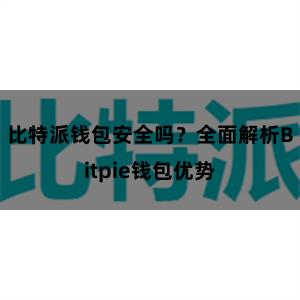 比特派

比特派钱包安全吗？全面解析Bitpie钱包优势